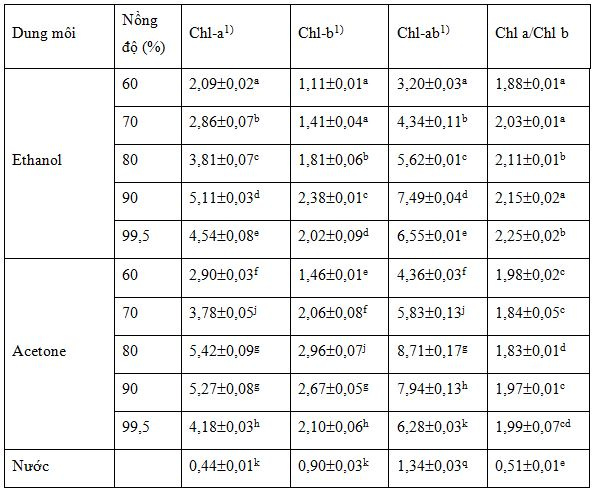 | Dung môi | Nồng độ (%) | Chl-a$^{1)}$ | Chl-b$^{1)}$ | Chl-ab$^{1)}$ | Chl a/Chl b |
|---|---|---|---|---|---|
| Ethanol | 60 | 2,09±0,02$^{a}$ | 1,11±0,01$^{a}$ | 3,20±0,03$^{a}$ | 1,88±0,01$^{a}$ |
| | 70 | 2,86±0,07$^{b}$ | 1,41±0,04$^{a}$ | 4,34±0,11$^{b}$ | 2,03±0,01$^{a}$ |
| | 80 | 3,81±0,07$^{c}$ | 1,81±0,06$^{b}$ | 5,62±0,01$^{c}$ | 2,11±0,01$^{b}$ |
| | 90 | 5,11±0,03$^{d}$ | 2,38±0,01$^{c}$ | 7,49±0,04$^{d}$ | 2,15±0,02$^{a}$ |
| | 99,5 | 4,54±0,08$^{e}$ | 2,02±0,09$^{d}$ | 6,55±0,01$^{e}$ | 2,25±0,02$^{b}$ |
| Acetone | 60 | 2,90±0,03$^{f}$ | 1,46±0,01$^{e}$ | 4,36±0,03$^{f}$ | 1,98±0,02$^{c}$ |
| | 70 | 3,78±0,05$^{j}$ | 2,06±0,08$^{f}$ | 5,83±0,13$^{j}$ | 1,84±0,05$^{c}$ |
| | 80 | 5,42±0,09$^{g}$ | 2,96±0,07$^{j}$ | 8,71±0,17$^{g}$ | 1,83±0,01$^{d}$ |
| | 90 | 5,27±0,08$^{g}$ | 2,67±0,05$^{g}$ | 7,94±0,13$^{h}$ | 1,97±0,01$^{c}$ |
| | 99,5 | 4,18±0,03$^{h}$ | 2,10±0,06$^{h}$ | 6,28±0,03$^{k}$ | 1,99±0,07$^{cd}$ |
| Nước | | 0,44±0,01$^{k}$ | 0,90±0,03$^{k}$ | 1,34±0,03$^{q}$ | 0,51±0,01$^{e}$ |